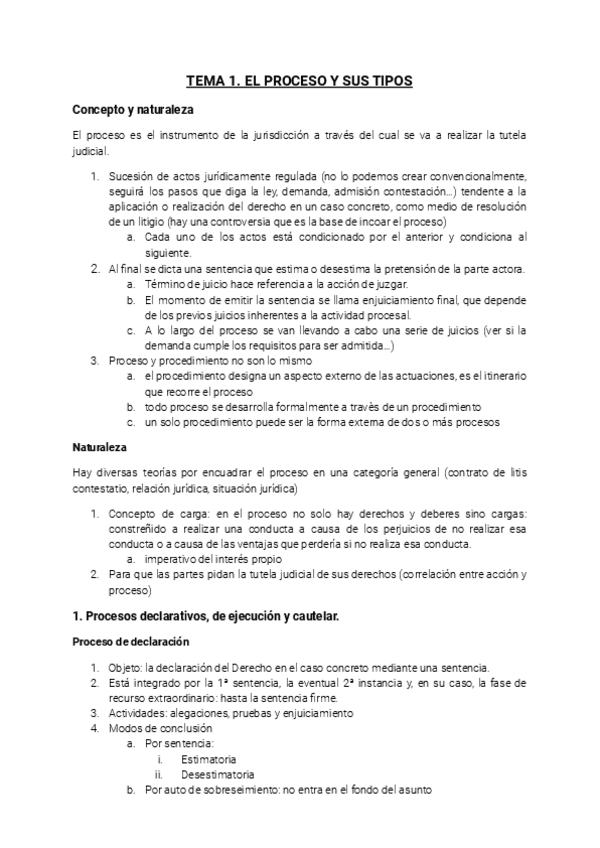 TEMA 1. EL PROCESO Y SUS TIPOS

Concepto y naturaleza

El proceso es el instrumento de la jurisdicción a través del cual se va a realizar la tutela judicial.

1. Sucesión de actos jurídicamente regulada (no lo podemos crear convencionalmente, seguirá los pasos que diga la ley, demanda, admisión contestación…) tendente a la aplicación o realización del derecho en un caso concreto, como medio de resolución de un litigio (hay una controversia que es la base de incoar el proceso)
   a. Cada uno de los actos está condicionado por el anterior y condiciona al siguiente.
2. Al final se dicta una sentencia que estima o desestima la pretensión de la parte actora.
   a. Término de juicio hace referencia a la acción de juzgar.
   b. El momento de emitir la sentencia se llama enjuiciamiento final, que depende de los previos juicios inherentes a la actividad procesal.
   c. A lo largo del proceso se van llevando a cabo una serie de juicios (ver si la demanda cumple los requisitos para ser admitida…)
3. Proceso y procedimiento no son lo mismo
   a. el procedimiento designa un aspecto externo de las actuaciones, es el itinerario que recorre el proceso
   b. todo proceso se desarrolla formalmente a través de un procedimiento
   c. un solo procedimiento puede ser la forma externa de dos o más procesos

Naturaleza

Hay diversas teorías por encuadrar el proceso en una categoría general (contrato de litis contestatio, relación jurídica, situación jurídica)

1. Concepto de carga: en el proceso no solo hay derechos y deberes sino cargas: constreñido a realizar una conducta a causa de los perjuicios de no realizar esa conducta o a causa de las ventajas que perdería si no realiza esa conducta.
   a. imperativo del interés propio
2. Para que las partes pidan la tutela judicial de sus derechos (correlación entre acción y proceso)

1. Procesos declarativos, de ejecución y cautelar.

Proceso de declaración

1. Objeto: la declaración del Derecho en el caso concreto mediante una sentencia.
2. Está integrado por la 1ª sentencia, la eventual 2ª instancia y, en su caso, la fase de recurso extraordinario: hasta la sentencia firme.
3. Actividades: alegaciones, pruebas y enjuiciamiento
4. Modos de conclusión
   a. Por sentencia:
      i. Estimatoria
      ii. Desestimatoria
   b. Por auto de sobreseimiento: no entra en el fondo del asunto